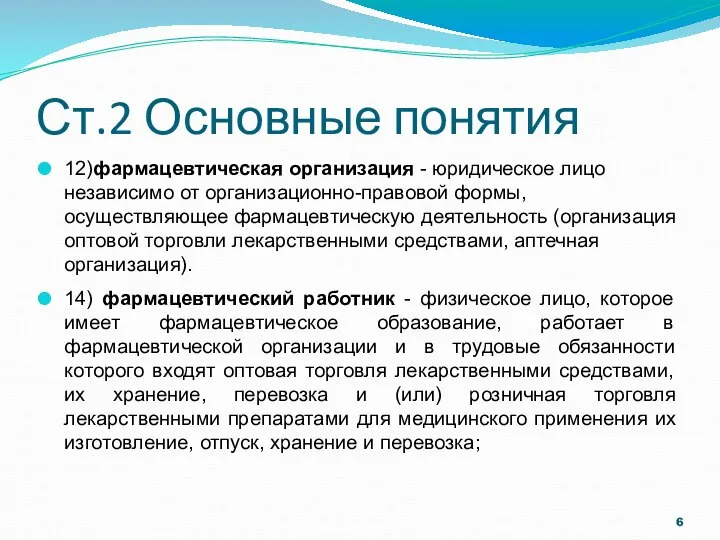 Ст.2 Основные понятия

12)фармацевтическая организация - юридическое лицо независимо от организационно-правовой формы, осуществляющее фармацевтическую деятельность (организация оптовой торговли лекарственными средствами, аптечная организация).

14) фармацевтический работник - физическое лицо, которое имеет фармацевтическое образование, работает в фармацевтической организации и в трудовые обязанности которого входят оптовая торговля лекарственными средствами, их хранение, перевозка и (или) розничная торговля лекарственными препаратами для медицинского применения их изготовление, отпуск, хранение и перевозка;

6